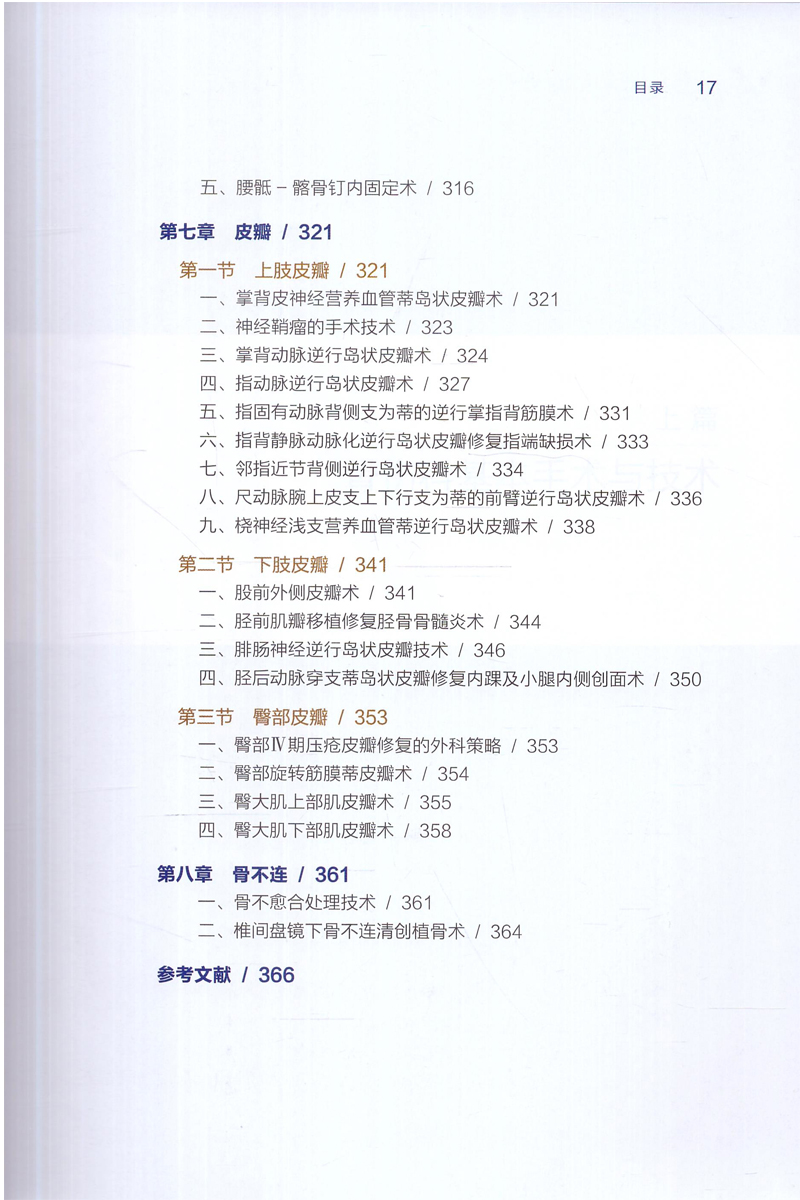 目录 17

五、腰骶－髂骨钉内固定术 / 316

第七章 皮瓣 / 321

第一节 上肢皮瓣 / 321

一、掌背皮神经营养血管蒂岛状皮瓣术 / 321
二、神经鞘瘤的手术技术 / 323
三、掌背动脉逆行岛状皮瓣术 / 324
四、指动脉逆行岛状皮瓣术 / 327
五、指固有动脉背侧支为蒂的逆行掌指背筋膜术 / 331
六、指背静脉动脉化逆行岛状皮瓣修复指端缺损术 / 333
七、邻指近节背侧逆行岛状皮瓣术 / 334
八、尺动脉腕上皮支上下行支为蒂的前臂逆行岛状皮瓣术 / 336
九、桡神经浅支营养血管蒂逆行岛状皮瓣术 / 338

第二节 下肢皮瓣 / 341

一、股前外侧皮瓣术 / 341
二、胫前肌瓣移植修复胫骨骨髓炎术 / 344
三、腓肠神经逆行岛状皮瓣技术 / 346
四、胫后动脉穿支蒂岛状皮瓣修复内踝及小腿内侧创面术 / 350

第三节 臀部皮瓣 / 353

一、臀部Ⅳ期压疮皮瓣修复的外科策略 / 353
二、臀部旋转筋膜蒂皮瓣术 / 354
三、臀大肌上部肌皮瓣术 / 355
四、臀大肌下部肌皮瓣术 / 358

第八章 骨不连 / 361

一、骨不愈合处理技术 / 361
二、椎间盘镜下骨不连清创植骨术 / 364

参考文献 / 366